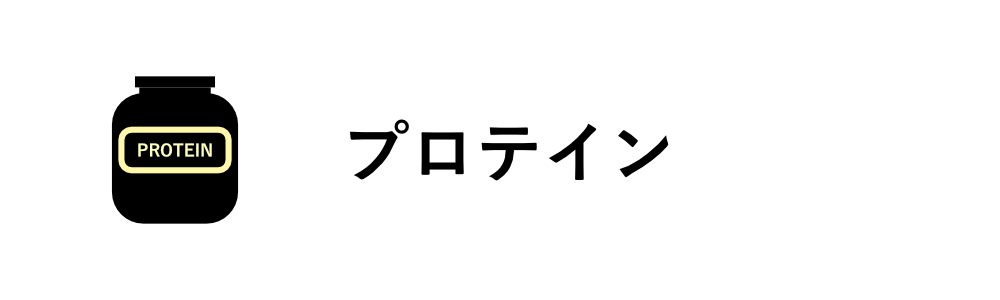 PROTEIN

プロテイン